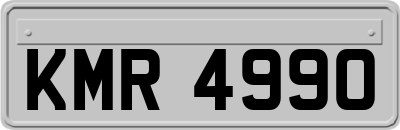 KMR 4990